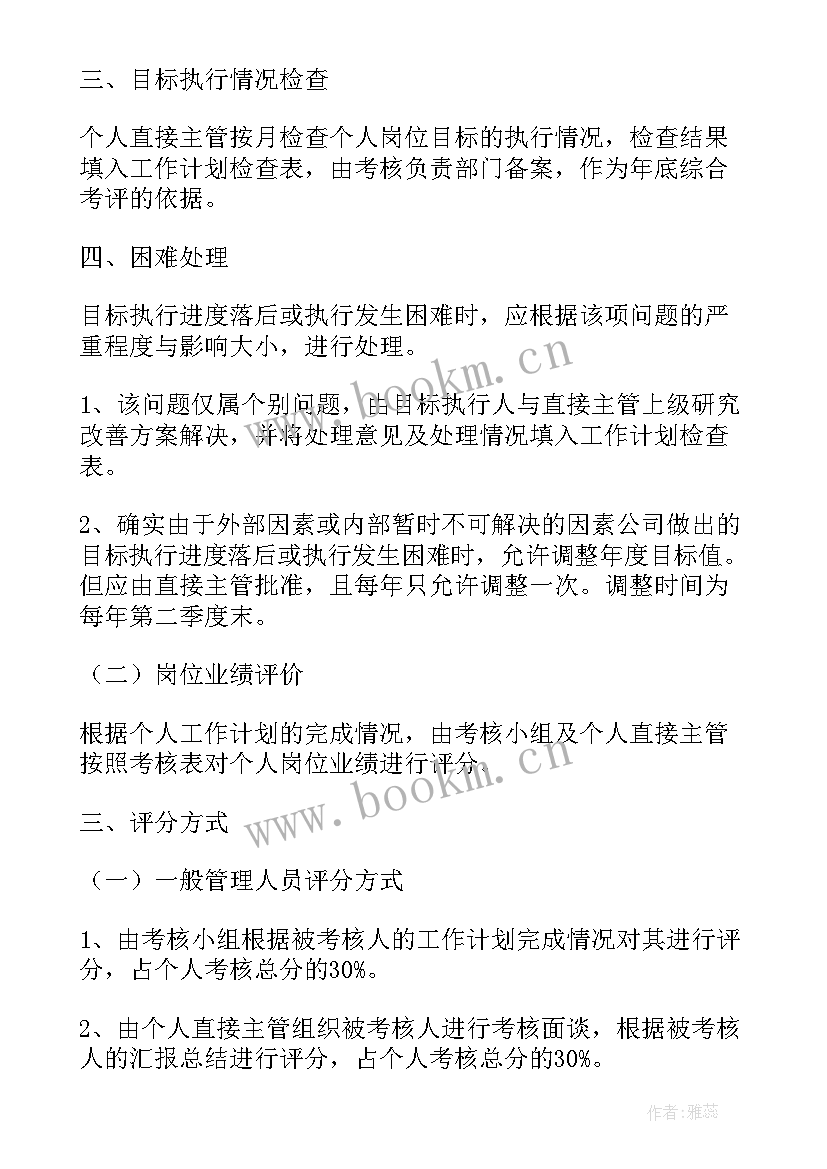 三、目标执行情况检查

个人直接主管按月检查个人岗位目标的执行情况，检查结果填入工作计划检查表，由考核负责部门备案，作为年底综合考评的依据。

四、困难处理

目标执行进度落后或执行发生困难时，应根据该项问题的严重程度与影响大小，进行处理。

1、该问题仅属个别问题，由目标执行人与直接主管上级研究改善方案解决，并将处理意见及处理情况填入工作计划检查表。

2、确实由于外部因素或内部暂时不可解决的因素公司做出的目标执行进度落后或执行发生困难时，允许调整年度目标值。但应由直接主管批准，且每年只允许调整一次。调整时间为每年第二季度末。

（二）岗位业绩评价

根据个人工作计划的完成情况，由考核小组及个人直接主管按照考核表对个人岗位业绩进行评分。

三、评分方式

（一）一般管理人员评分方式

1、由考核小组根据被考核人的工作计划完成情况对其进行评分，占个人考核总分的30%。

2、由个人直接主管组织被考核人进行考核面谈，根据被考核人的汇报总结进行评分，占个人考核总分的30%。

www.bookm.cn

www.bookm.cn

作者：雅蕊